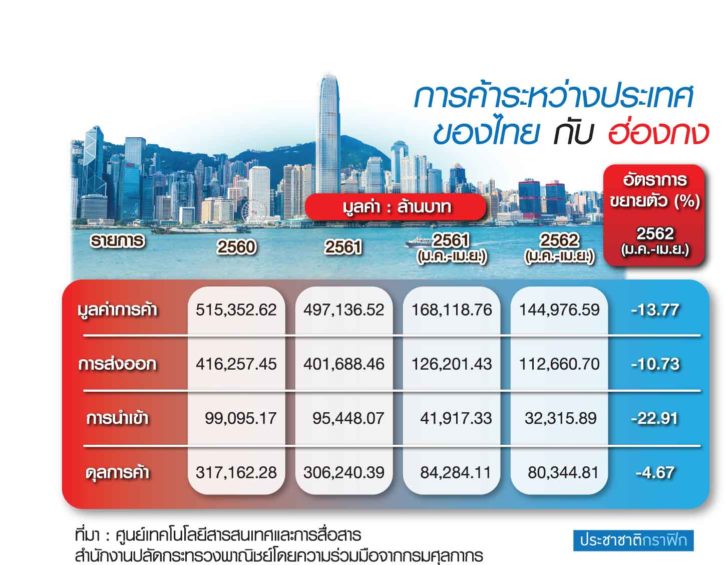 การค้าระหว่างประเทศ
ของไทย กับ ฮ่องกง

มูลค่า : ล้านบาท

| รายการ | 2560 | 2561 | 2561 (ม.ค.-เม.ย.) | 2562 (ม.ค.-เม.ย.) | อัตราการขยายตัว (%) 2562 (ม.ค.-เม.ย.) |
|---|---|---|---|---|---|
| มูลค่าการค้า | 515,352.62 | 497,136.52 | 168,118.76 | 144,976.59 | -13.77 |
| การส่งออก | 416,257.45 | 401,688.46 | 126,201.43 | 112,660.70 | -10.73 |
| การนำเข้า | 99,095.17 | 95,448.07 | 41,917.33 | 32,315.89 | -22.91 |
| ดุลการค้า | 317,162.28 | 306,240.39 | 84,284.11 | 80,344.81 | -4.67 |

ที่มา : ศูนย์เทคโนโลยีสารสนเทศและการสื่อสาร สำนักงานปลัดกระทรวงพาณิชย์โดยความร่วมมือจากกรมศุลกากร

ประชาชาติกราฟิก